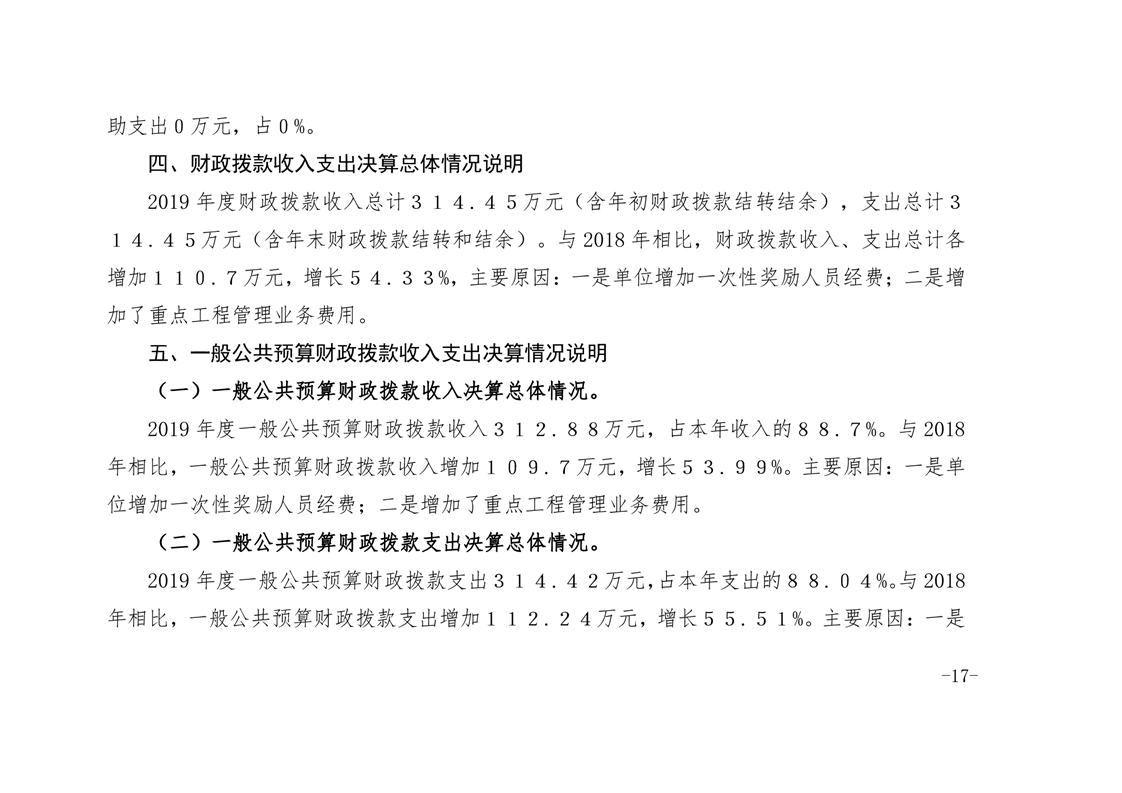 助支出０万元，占０%。

四、财政拨款收入支出决算总体情况说明

2019 年度财政拨款收入总计３１４．４５万元（含年初财政拨款结转结余），支出总计３１４．４５万元（含年末财政拨款结转和结余）。与 2018 年相比，财政拨款收入、支出总计各增加１１０．７万元，增长５４．３３%，主要原因：一是单位增加一次性奖励人员经费；二是增加了重点工程管理业务费用。

五、一般公共预算财政拨款收入支出决算情况说明

（一）一般公共预算财政拨款收入决算总体情况。

2019 年度一般公共预算财政拨款收入３１２．８８万元，占本年收入的８８．７%。与 2018 年相比，一般公共预算财政拨款收入增加１０９．７万元，增长５３．９９%。主要原因：一是单位增加一次性奖励人员经费；二是增加了重点工程管理业务费用。

（二）一般公共预算财政拨款支出决算总体情况。

2019 年度一般公共预算财政拨款支出３１４．４２万元,占本年支出的８８．０４%。与 2018 年相比，一般公共预算财政拨款支出增加１１２．２４万元，增长５５．５１%。主要原因：一是

-17-